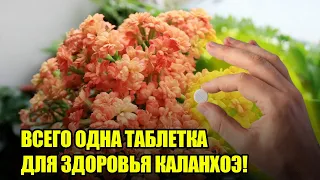 ВСЕГО ОДНА ТАБЛЕТКА
ДЛЯ ЗДОРОВЬЯ КАЛАНХОЭ!